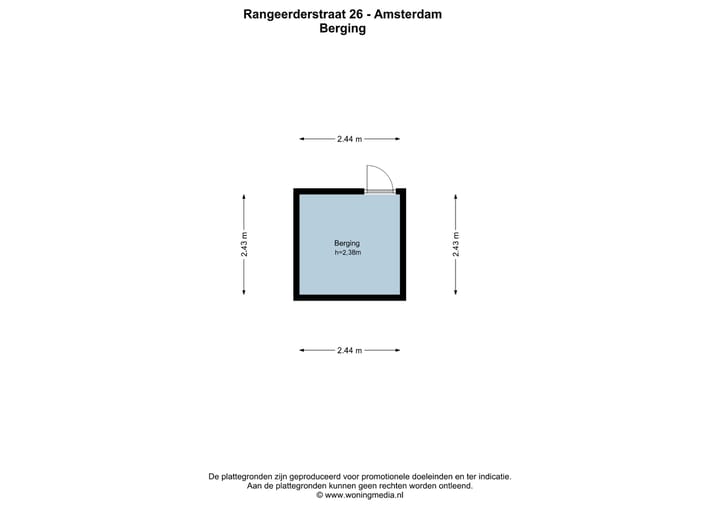 Rangeerderstraat 26 - Amsterdam
Berging

2.44 m

2.43 m

Berging
h=2,38m

2.43 m

2.44 m

De plattegronden zijn geproduceerd voor promotionele doeleinden en ter indicatie.
Aan de plattegronden kunnen geen rechten worden ontleend.
© www.woningmedia.nl